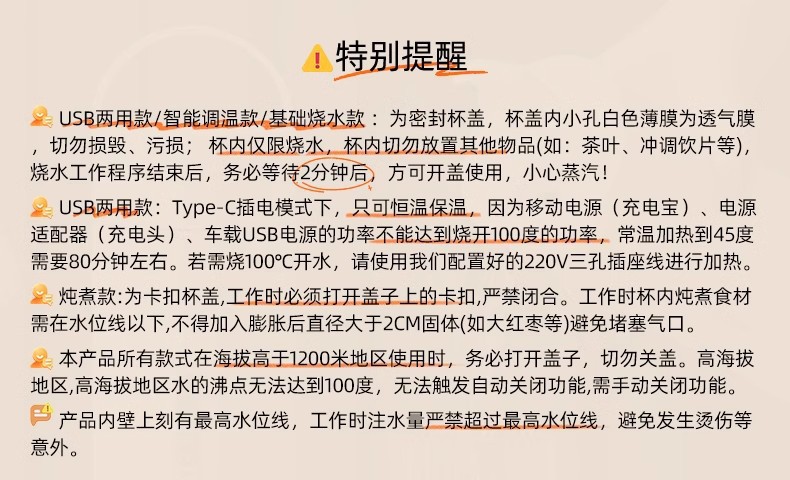 特别提醒

USB两用款/智能调温款/基础烧水款：为密封杯盖，杯盖内小孔白色薄膜为透气膜，切勿损毁、污损；杯内仅限烧水，杯内切勿放置其他物品(如：茶叶、冲调饮片等)，烧水工作程序结束后，务必等待2分钟后，方可开盖使用，小心蒸汽！

USB两用款：Type-C插电模式下，只可恒温保温，因为移动电源（充电宝）、电源适配器（充电头）、车载USB电源的功率不能达到烧开100度的功率，常温加热到45度需要80分钟左右。若需烧100℃开水，请使用我们配置好的220V三孔插座线进行加热。

炖煮款:为卡扣杯盖,工作时必须打开盖子上的卡扣,严禁闭合。工作时杯内炖煮食材需在水位线以下,不得加入膨胀后直径大于2CM固体(如大红枣等)避免堵塞气口。

本产品所有款式在海拔高于1200米地区使用时，务必打开盖子，切勿关盖。高海拔地区,高海拔地区水的沸点无法达到100度，无法触发自动关闭功能,需手动关闭功能。

产品内壁上刻有最高水位线，工作时注水量严禁超过最高水位线，避免发生烫伤等意外。